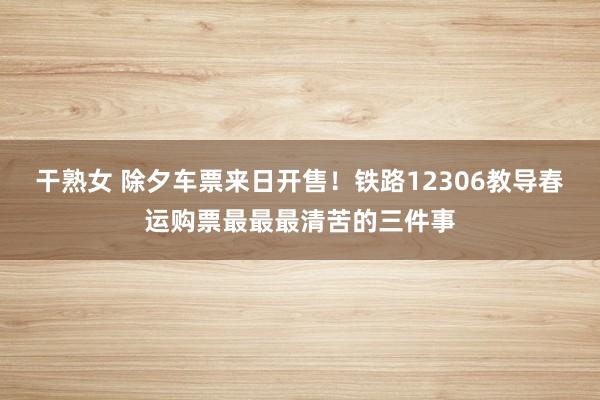 干熟女 除夕车票来日开售！铁路12306教导春运购票最最最清苦的三件事